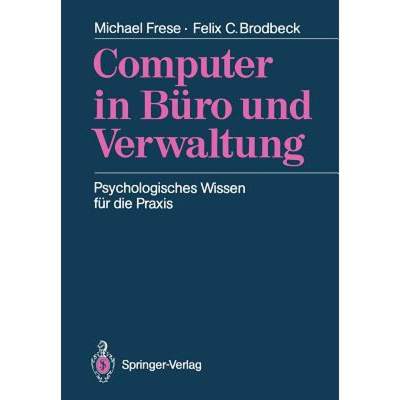 Michael Frese · Felix C. Brodbeck

Computer in Büro und Verwaltung

Psychologisches Wissen für die Praxis

Springer-Verlag